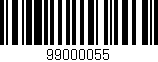 99000055